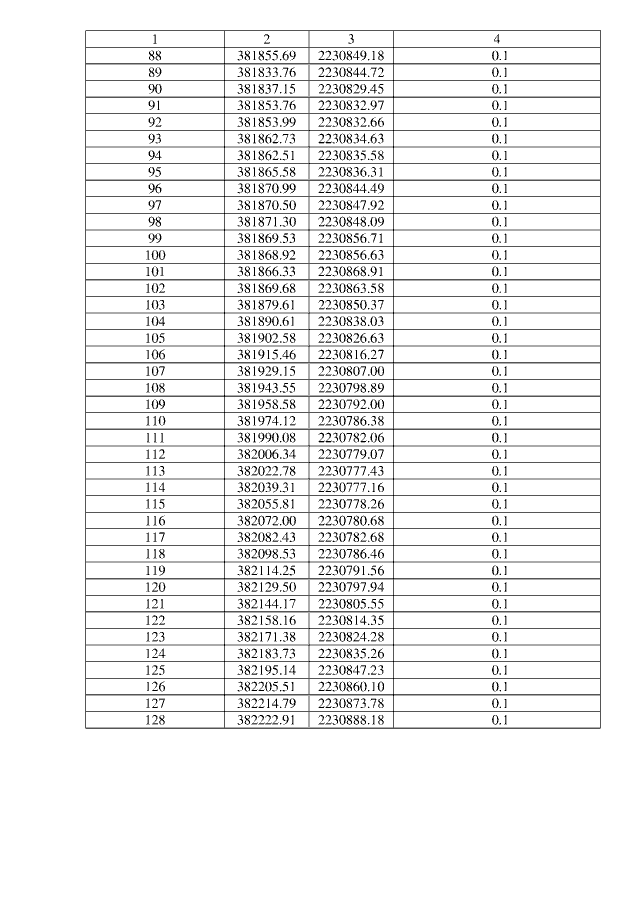 | 1 | 2 | 3 | 4 |
|---|---|---|---|
| 88 | 381855.69 | 2230849.18 | 0.1 |
| 89 | 381833.76 | 2230844.72 | 0.1 |
| 90 | 381837.15 | 2230829.45 | 0.1 |
| 91 | 381853.76 | 2230832.97 | 0.1 |
| 92 | 381853.99 | 2230832.66 | 0.1 |
| 93 | 381862.73 | 2230834.63 | 0.1 |
| 94 | 381862.51 | 2230835.58 | 0.1 |
| 95 | 381865.58 | 2230836.31 | 0.1 |
| 96 | 381870.99 | 2230844.49 | 0.1 |
| 97 | 381870.50 | 2230847.92 | 0.1 |
| 98 | 381871.30 | 2230848.09 | 0.1 |
| 99 | 381869.53 | 2230856.71 | 0.1 |
| 100 | 381868.92 | 2230856.63 | 0.1 |
| 101 | 381866.33 | 2230868.91 | 0.1 |
| 102 | 381869.68 | 2230863.58 | 0.1 |
| 103 | 381879.61 | 2230850.37 | 0.1 |
| 104 | 381890.61 | 2230838.03 | 0.1 |
| 105 | 381902.58 | 2230826.63 | 0.1 |
| 106 | 381915.46 | 2230816.27 | 0.1 |
| 107 | 381929.15 | 2230807.00 | 0.1 |
| 108 | 381943.55 | 2230798.89 | 0.1 |
| 109 | 381958.58 | 2230792.00 | 0.1 |
| 110 | 381974.12 | 2230786.38 | 0.1 |
| 111 | 381990.08 | 2230782.06 | 0.1 |
| 112 | 382006.34 | 2230779.07 | 0.1 |
| 113 | 382022.78 | 2230777.43 | 0.1 |
| 114 | 382039.31 | 2230777.16 | 0.1 |
| 115 | 382055.81 | 2230778.26 | 0.1 |
| 116 | 382072.00 | 2230780.68 | 0.1 |
| 117 | 382082.43 | 2230782.68 | 0.1 |
| 118 | 382098.53 | 2230786.46 | 0.1 |
| 119 | 382114.25 | 2230791.56 | 0.1 |
| 120 | 382129.50 | 2230797.94 | 0.1 |
| 121 | 382144.17 | 2230805.55 | 0.1 |
| 122 | 382158.16 | 2230814.35 | 0.1 |
| 123 | 382171.38 | 2230824.28 | 0.1 |
| 124 | 382183.73 | 2230835.26 | 0.1 |
| 125 | 382195.14 | 2230847.23 | 0.1 |
| 126 | 382205.51 | 2230860.10 | 0.1 |
| 127 | 382214.79 | 2230873.78 | 0.1 |
| 128 | 382222.91 | 2230888.18 | 0.1 |